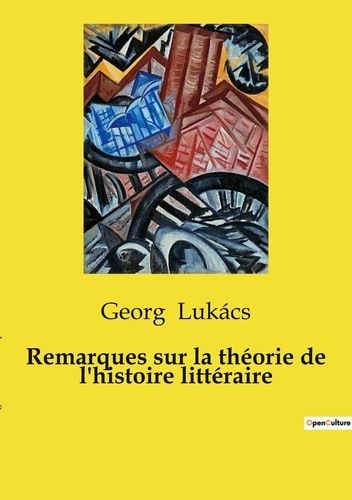 Georg Lukács

Remarques sur la théorie de l'histoire littéraire

OpenCulture